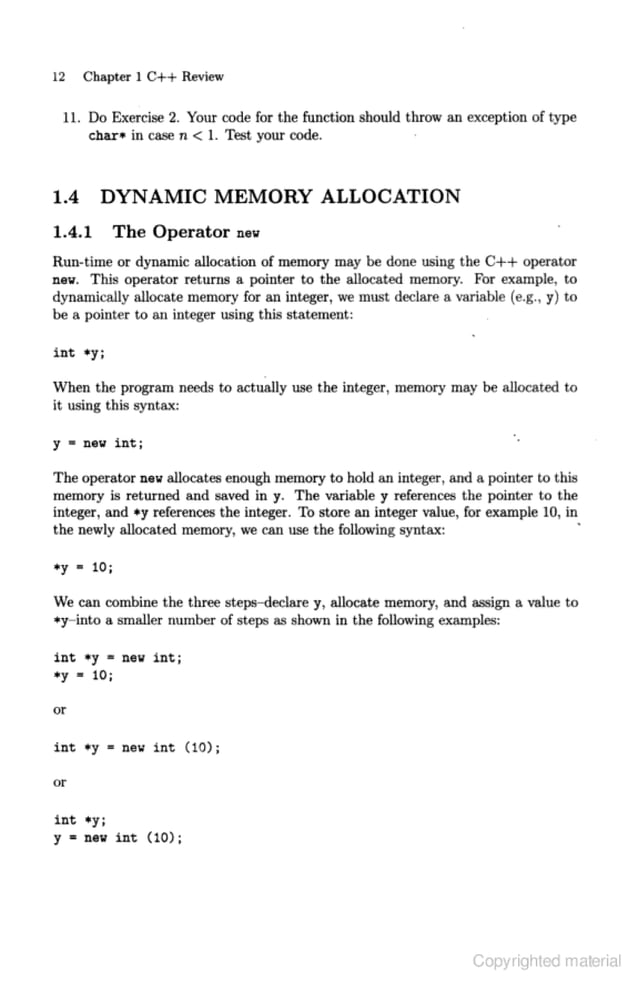 12 Chapter 1 C++ Review

11. Do Exercise 2. Your code for the function should throw an exception of type char* in case $n < 1$. Test your code.

1.4 DYNAMIC MEMORY ALLOCATION

1.4.1 The Operator new

Run-time or dynamic allocation of memory may be done using the C++ operator new. This operator returns a pointer to the allocated memory. For example, to dynamically allocate memory for an integer, we must declare a variable (e.g., y) to be a pointer to an integer using this statement:

int *y;

When the program needs to actually use the integer, memory may be allocated to it using this syntax:

y = new int;

The operator new allocates enough memory to hold an integer, and a pointer to this memory is returned and saved in y. The variable y references the pointer to the integer, and *y references the integer. To store an integer value, for example 10, in the newly allocated memory, we can use the following syntax:

*y = 10;

We can combine the three steps–declare y, allocate memory, and assign a value to *y–into a smaller number of steps as shown in the following examples:

int *y = new int;
*y = 10;

or

int *y = new int (10);

or

int *y;
y = new int (10);

Copyrighted material